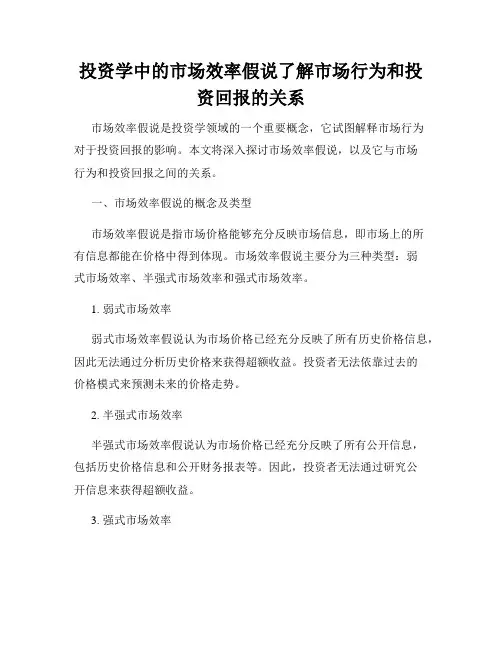 投资学中的市场效率假说了解市场行为和投资回报的关系

市场效率假说是投资学领域的一个重要概念，它试图解释市场行为对于投资回报的影响。本文将深入探讨市场效率假说，以及它与市场行为和投资回报之间的关系。

一、市场效率假说的概念及类型

市场效率假说是指市场价格能够充分反映市场信息，即市场上的所有信息都能在价格中得到体现。市场效率假说主要分为三种类型：弱式市场效率、半强式市场效率和强式市场效率。

1. 弱式市场效率

弱式市场效率假说认为市场价格已经充分反映了所有历史价格信息，因此无法通过分析历史价格来获得超额收益。投资者无法依靠过去的价格模式来预测未来的价格走势。

2. 半强式市场效率

半强式市场效率假说认为市场价格已经充分反映了所有公开信息，包括历史价格信息和公开财务报表等。因此，投资者无法通过研究公开信息来获得超额收益。

3. 强式市场效率